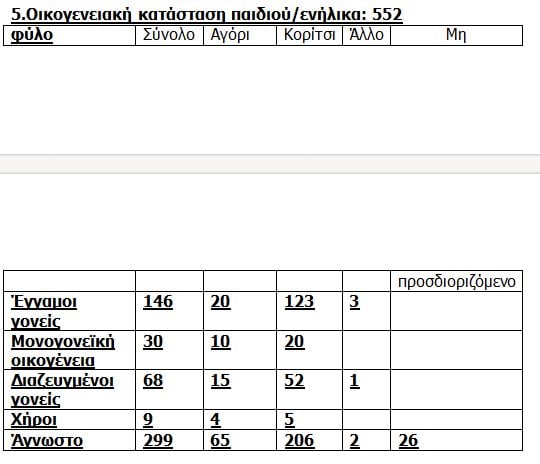 5.Οικογενειακή κατάσταση παιδιού/ενήλικα: 552

| φύλο | Σύνολο | Αγόρι | Κορίτσι | Άλλο | Μη |
|---|---|---|---|---|---|

| | | | | | προσδιοριζόμενο |
|---|---|---|---|---|---|
| Έγγαμοι γονείς | 146 | 20 | 123 | 3 | |
| Μονογονεϊκή οικογένεια | 30 | 10 | 20 | | |
| Διαζευγμένοι γονείς | 68 | 15 | 52 | 1 | |
| Χήροι | 9 | 4 | 5 | | |
| Άγνωστο | 299 | 65 | 206 | 2 | 26 |